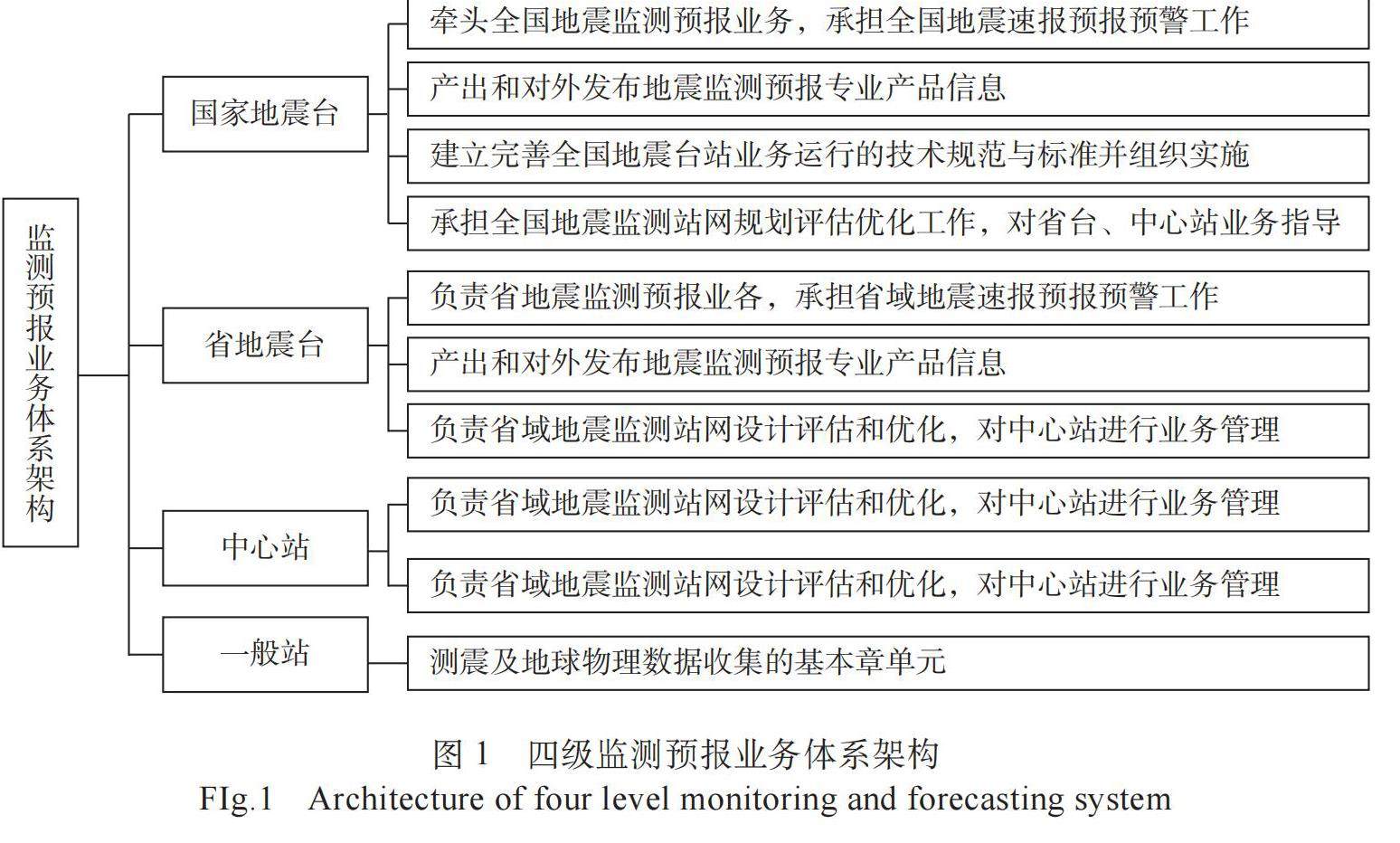 监测预报业务体系架构

国家地震台

牵头全国地震监测预报业务，承担全国地震速报预报预警工作

产出和对外发布地震监测预报专业产品信息

建立完善全国地震台站业务运行的技术规范与标准并组织实施

承担全国地震监测站网规划评估优化工作，对省台、中心站业务指导

省地震台

负责省地震监测预报业各，承担省域地震速报预报预警工作

产出和对外发布地震监测预报专业产品信息

负责省域地震监测站网设计评估和优化，对中心站进行业务管理

中心站

负责省域地震监测站网设计评估和优化，对中心站进行业务管理

负责省域地震监测站网设计评估和优化，对中心站进行业务管理

一般站

测震及地球物理数据收集的基本章单元

图 1　四级监测预报业务体系架构

FIg.1　Architecture of four level monitoring and forecasting system